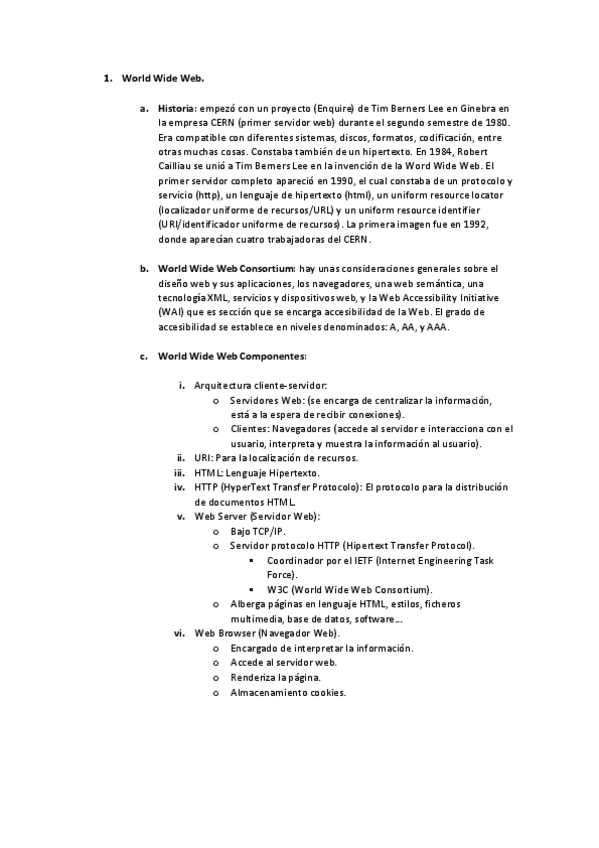 1. World Wide Web.

a. Historia: empezó con un proyecto (Enquire) de Tim Berners Lee en Ginebra en la empresa CERN (primer servidor web) durante el segundo semestre de 1980. Era compatible con diferentes sistemas, discos, formatos, codificación, entre otras muchas cosas. Constaba también de un hipertexto. En 1984, Robert Cailliau se unió a Tim Berners Lee en la invención de la Word Wide Web. El primer servidor completo apareció en 1990, el cual constaba de un protocolo y servicio (http), un lenguaje de hipertexto (html), un uniform resource locator (localizador uniforme de recursos/URL) y un uniform resource identifier (URI/identificador uniforme de recursos). La primera imagen fue en 1992, donde aparecían cuatro trabajadoras del CERN.

b. World Wide Web Consortium: hay unas consideraciones generales sobre el diseño web y sus aplicaciones, los navegadores, una web semántica, una tecnología XML, servicios y dispositivos web, y la Web Accessibility Initiative (WAI) que es sección que se encarga accesibilidad de la Web. El grado de accesibilidad se establece en niveles denominados: A, AA, y AAA.

c. World Wide Web Componentes:

i. Arquitectura cliente-servidor:
o Servidores Web: (se encarga de centralizar la información, está a la espera de recibir conexiones).
o Clientes: Navegadores (accede al servidor e interacciona con el usuario, interpreta y muestra la información al usuario).
ii. URI: Para la localización de recursos.
iii. HTML: Lenguaje Hipertexto.
iv. HTTP (HyperText Transfer Protocolo): El protocolo para la distribución de documentos HTML.
v. Web Server (Servidor Web):
o Bajo TCP/IP.
o Servidor protocolo HTTP (Hipertext Transfer Protocol).
▪ Coordinador por el IETF (Internet Engineering Task Force).
▪ W3C (World Wide Web Consortium).
o Alberga páginas en lenguaje HTML, estilos, ficheros multimedia, base de datos, software….
vi. Web Browser (Navegador Web).
o Encargado de interpretar la información.
o Accede al servidor web.
o Renderiza la página.
o Almacenamiento cookies.